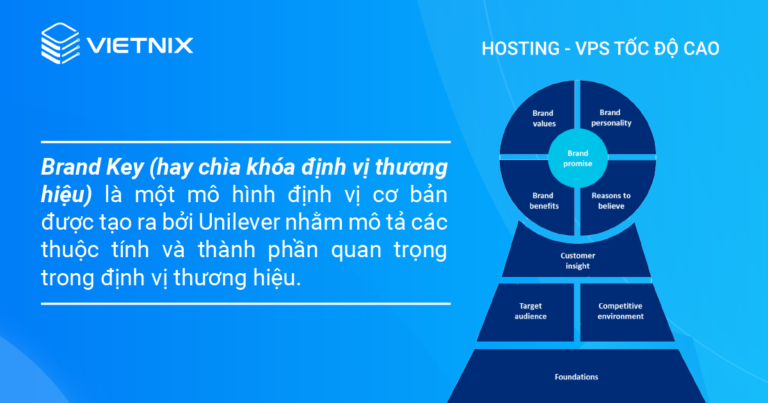 VIETNIX

HOSTING - VPS TỐC ĐỘ CAO

Brand Key (hay chìa khóa định vị thương hiệu) là một mô hình định vị cơ bản được tạo ra bởi Unilever nhằm mô tả các thuộc tính và thành phần quan trọng trong định vị thương hiệu.

Brand values

Brand personality

Brand promise

Brand benefits

Reasons to believe

Customer insight

Target audience

Competitive environment

Foundations